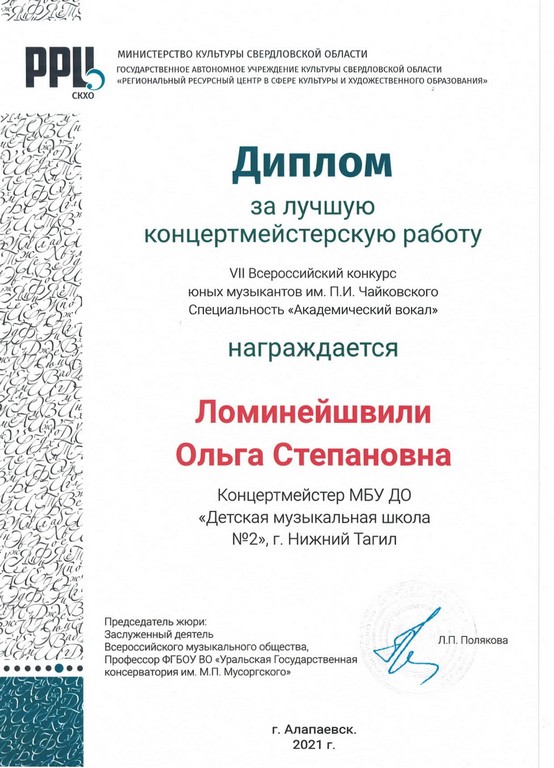 РРЦ
СКХО

МИНИСТЕРСТВО КУЛЬТУРЫ СВЕРДЛОВСКОЙ ОБЛАСТИ
ГОСУДАРСТВЕННОЕ АВТОНОМНОЕ УЧРЕЖДЕНИЕ КУЛЬТУРЫ СВЕРДЛОВСКОЙ ОБЛАСТИ
«РЕГИОНАЛЬНЫЙ РЕСУРСНЫЙ ЦЕНТР В СФЕРЕ КУЛЬТУРЫ И ХУДОЖЕСТВЕННОГО ОБРАЗОВАНИЯ»

Диплом

за лучшую концертмейстерскую работу

VII Всероссийский конкурс юных музыкантов им. П.И. Чайковского
Специальность «Академический вокал»

награждается

Ломинейшвили
Ольга Степановна

Концертмейстер МБУ ДО «Детская музыкальная школа №2», г. Нижний Тагил

Председатель жюри:
Заслуженный деятель Всероссийского музыкального общества,
Профессор ФГБОУ ВО «Уральская Государственная консерватория им. М.П. Мусоргского»

Л.П. Полякова

г. Алапаевск.
2021 г.